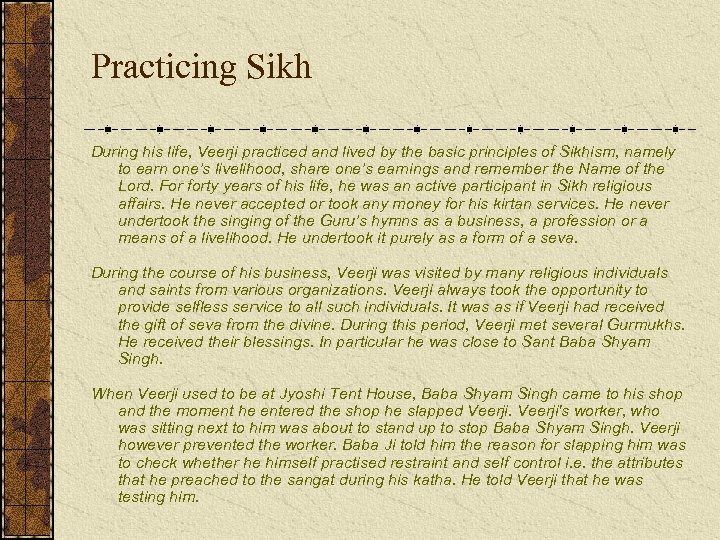 Practicing Sikh

During his life, Veerji practiced and lived by the basic principles of Sikhism, namely to earn one's livelihood, share one's earnings and remember the Name of the Lord. For forty years of his life, he was an active participant in Sikh religious affairs. He never accepted or took any money for his kirtan services. He never undertook the singing of the Guru's hymns as a business, a profession or a means of a livelihood. He undertook it purely as a form of a seva.

During the course of his business, Veerji was visited by many religious individuals and saints from various organizations. Veerji always took the opportunity to provide selfless service to all such individuals. It was as if Veerji had received the gift of seva from the divine. During this period, Veerji met several Gurmukhs. He received their blessings. In particular he was close to Sant Baba Shyam Singh.

When Veerji used to be at Jyoshi Tent House, Baba Shyam Singh came to his shop and the moment he entered the shop he slapped Veerji. Veerji's worker, who was sitting next to him was about to stand up to stop Baba Shyam Singh. Veerji however prevented the worker. Baba Ji told him the reason for slapping him was to check whether he himself practised restraint and self control i.e. the attributes that he preached to the sangat during his katha. He told Veerji that he was testing him.